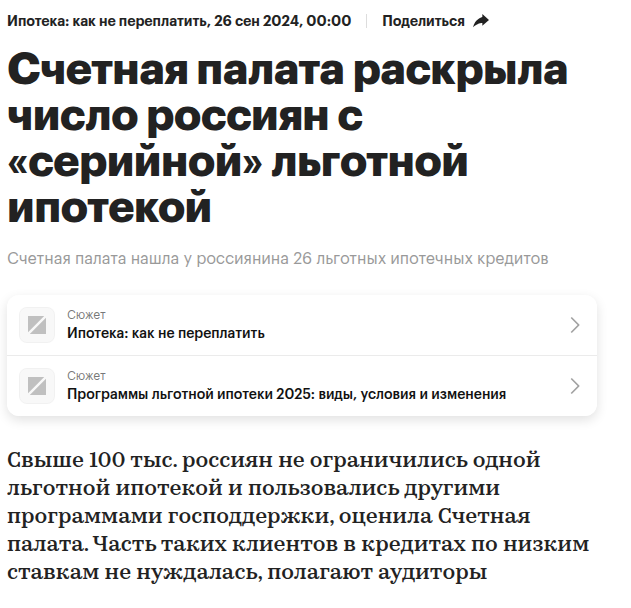 Ипотека: как не переплатить, 26 сен 2024, 00:00 | Поделиться

Счетная палата раскрыла число россиян с «серийной» льготной ипотекой

Счетная палата нашла у россиянина 26 льготных ипотечных кредитов

Сюжет
Ипотека: как не переплатить

Сюжет
Программы льготной ипотеки 2025: виды, условия и изменения

Свыше 100 тыс. россиян не ограничились одной льготной ипотекой и пользовались другими программами господдержки, оценила Счетная палата. Часть таких клиентов в кредитах по низким ставкам не нуждалась, полагают аудиторы